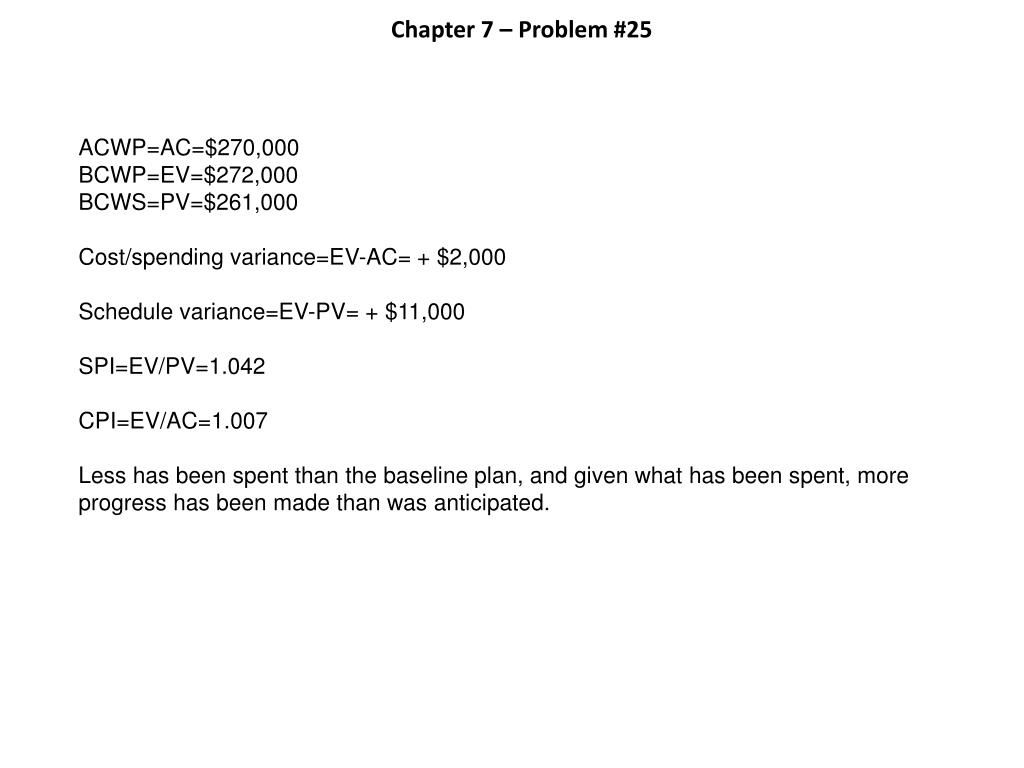 Chapter 7 – Problem #25

ACWP=AC=\$270,000
BCWP=EV=\$272,000
BCWS=PV=\$261,000

Cost/spending variance=EV-AC= + \$2,000

Schedule variance=EV-PV= + \$11,000

SPI=EV/PV=1.042

CPI=EV/AC=1.007

Less has been spent than the baseline plan, and given what has been spent, more progress has been made than was anticipated.